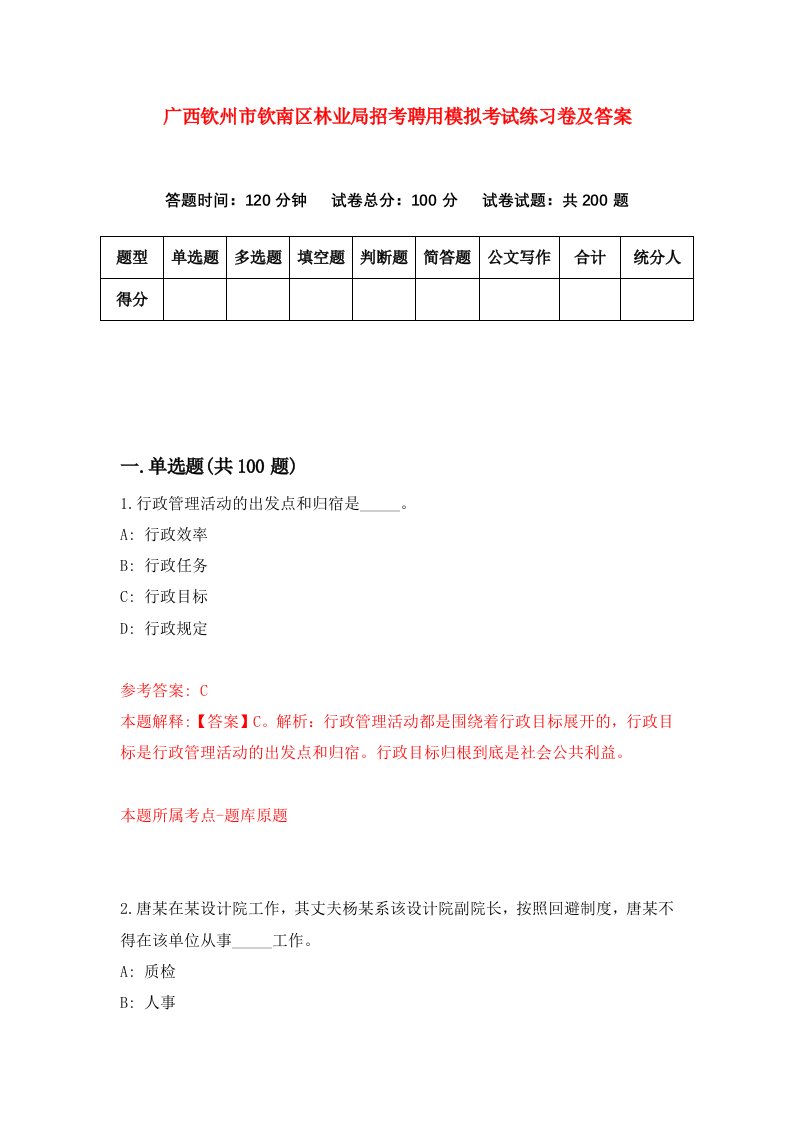 广西钦州市钦南区林业局招考聘用模拟考试练习卷及答案

答题时间：120 分钟　试卷总分：100 分　试卷试题：共 200 题

| 题型 | 单选题 | 多选题 | 填空题 | 判断题 | 简答题 | 公文写作 | 合计 | 统分人 |
|---|---|---|---|---|---|---|---|---|
| 得分 | | | | | | | | |

一.单选题(共 100 题)

1.行政管理活动的出发点和归宿是_____。

A: 行政效率

B: 行政任务

C: 行政目标

D: 行政规定

参考答案: C

本题解释:【答案】C。解析：行政管理活动都是围绕着行政目标展开的，行政目标是行政管理活动的出发点和归宿。行政目标归根到底是社会公共利益。

本题所属考点-题库原题

2.唐某在某设计院工作，其丈夫杨某系该设计院副院长，按照回避制度，唐某不得在该单位从事_____工作。

A: 质检

B: 人事